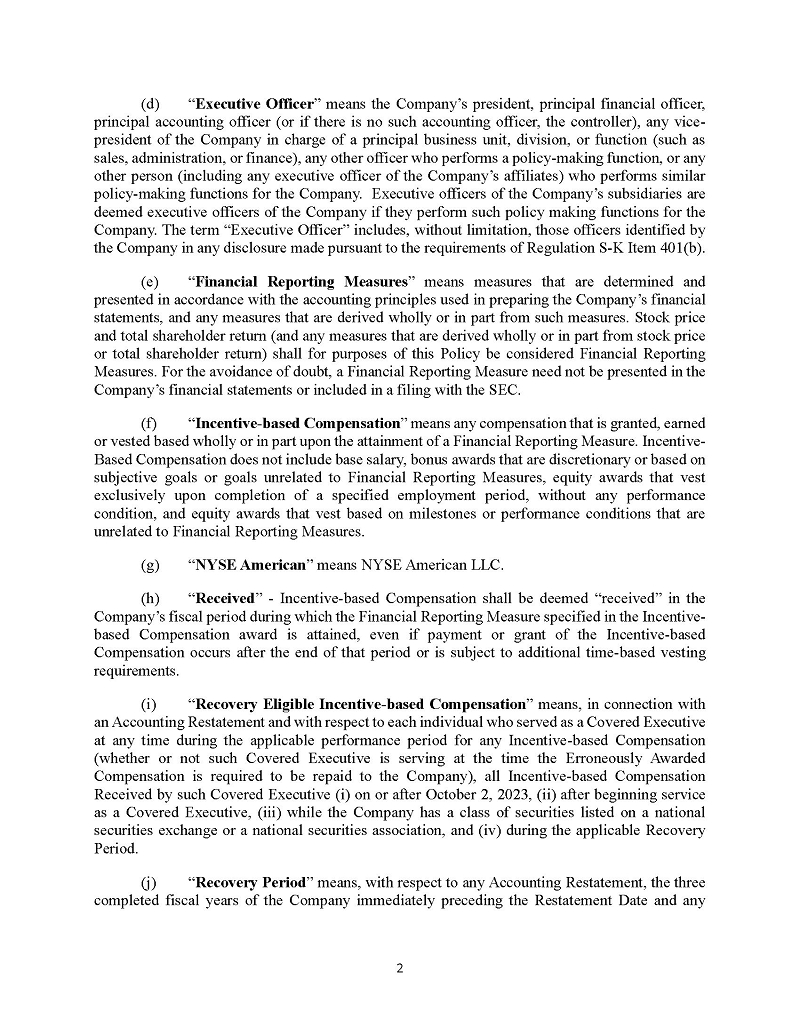 (d) “Executive Officer” means the Company’s president, principal financial officer, principal accounting officer (or if there is no such accounting officer, the controller), any vice-president of the Company in charge of a principal business unit, division, or function (such as sales, administration, or finance), any other officer who performs a policy-making function, or any other person (including any executive officer of the Company’s affiliates) who performs similar policy-making functions for the Company. Executive officers of the Company’s subsidiaries are deemed executive officers of the Company if they perform such policy making functions for the Company. The term “Executive Officer” includes, without limitation, those officers identified by the Company in any disclosure made pursuant to the requirements of Regulation S-K Item 401(b).

(e) “Financial Reporting Measures” means measures that are determined and presented in accordance with the accounting principles used in preparing the Company’s financial statements, and any measures that are derived wholly or in part from such measures. Stock price and total shareholder return (and any measures that are derived wholly or in part from stock price or total shareholder return) shall for purposes of this Policy be considered Financial Reporting Measures. For the avoidance of doubt, a Financial Reporting Measure need not be presented in the Company’s financial statements or included in a filing with the SEC.

(f) “Incentive-based Compensation” means any compensation that is granted, earned or vested based wholly or in part upon the attainment of a Financial Reporting Measure. Incentive-Based Compensation does not include base salary, bonus awards that are discretionary or based on subjective goals or goals unrelated to Financial Reporting Measures, equity awards that vest exclusively upon completion of a specified employment period, without any performance condition, and equity awards that vest based on milestones or performance conditions that are unrelated to Financial Reporting Measures.

(g) “NYSE American” means NYSE American LLC.

(h) “Received” - Incentive-based Compensation shall be deemed “received” in the Company’s fiscal period during which the Financial Reporting Measure specified in the Incentive-based Compensation award is attained, even if payment or grant of the Incentive-based Compensation occurs after the end of that period or is subject to additional time-based vesting requirements.

(i) “Recovery Eligible Incentive-based Compensation” means, in connection with an Accounting Restatement and with respect to each individual who served as a Covered Executive at any time during the applicable performance period for any Incentive-based Compensation (whether or not such Covered Executive is serving at the time the Erroneously Awarded Compensation is required to be repaid to the Company), all Incentive-based Compensation Received by such Covered Executive (i) on or after October 2, 2023, (ii) after beginning service as a Covered Executive, (iii) while the Company has a class of securities listed on a national securities exchange or a national securities association, and (iv) during the applicable Recovery Period.

(j) “Recovery Period” means, with respect to any Accounting Restatement, the three completed fiscal years of the Company immediately preceding the Restatement Date and any

2